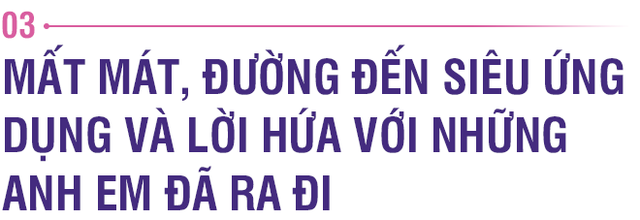 03

MẤT MÁT, ĐƯỜNG ĐẾN SIÊU ỨNG DỤNG VÀ LỜI HỨA VỚI NHỮNG ANH EM ĐÃ RA ĐI